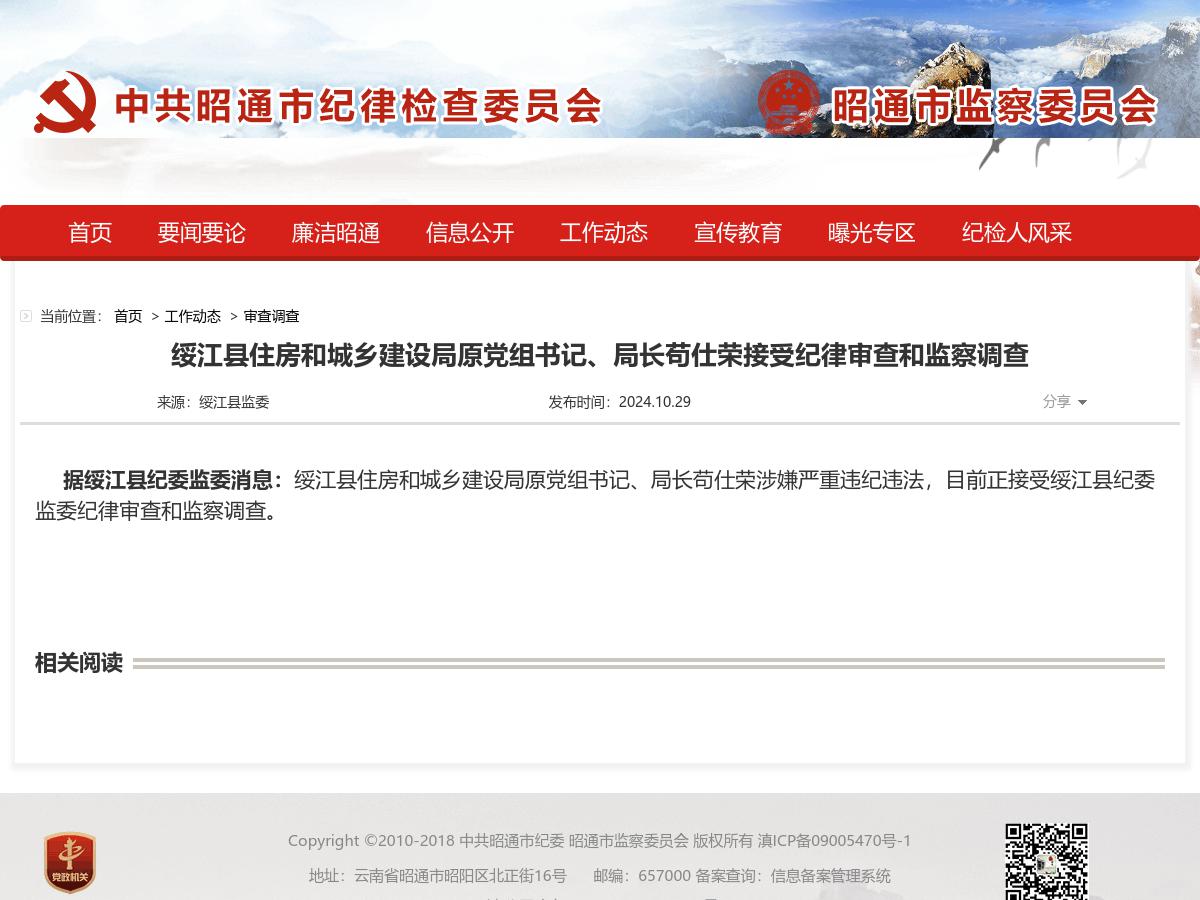 中共昭通市纪律检查委员会

昭通市监察委员会

首页 要闻要论 廉洁昭通 信息公开 工作动态 宣传教育 曝光专区 纪检人风采

当前位置： 首页 > 工作动态 > 审查调查

绥江县住房和城乡建设局原党组书记、局长苟仕荣接受纪律审查和监察调查

来源：绥江县监委 发布时间：2024.10.29 分享

据绥江县纪委监委消息：绥江县住房和城乡建设局原党组书记、局长苟仕荣涉嫌严重违纪违法，目前正接受绥江县纪委监委纪律审查和监察调查。

相关阅读

党政机关

Copyright ©2010-2018 中共昭通市纪委 昭通市监察委员会 版权所有 滇ICP备09005470号-1

地址：云南省昭通市昭阳区北正街16号 邮编：657000 备案查询：信息备案管理系统